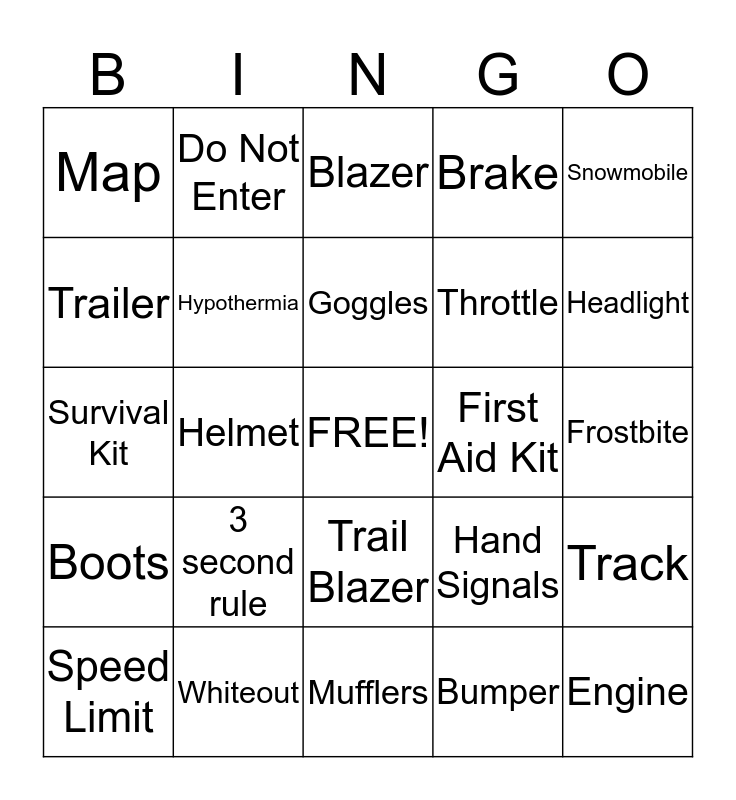 | B | I | N | G | O |
|---|---|---|---|---|
| Map | Do Not Enter | Blazer | Brake | Snowmobile |
| Trailer | Hypothermia | Goggles | Throttle | Headlight |
| Survival Kit | Helmet | FREE! | First Aid Kit | Frostbite |
| Boots | 3 second rule | Trail Blazer | Hand Signals | Track |
| Speed Limit | Whiteout | Mufflers | Bumper | Engine |